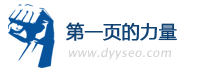 第一页的力量
www.dyyseo.com